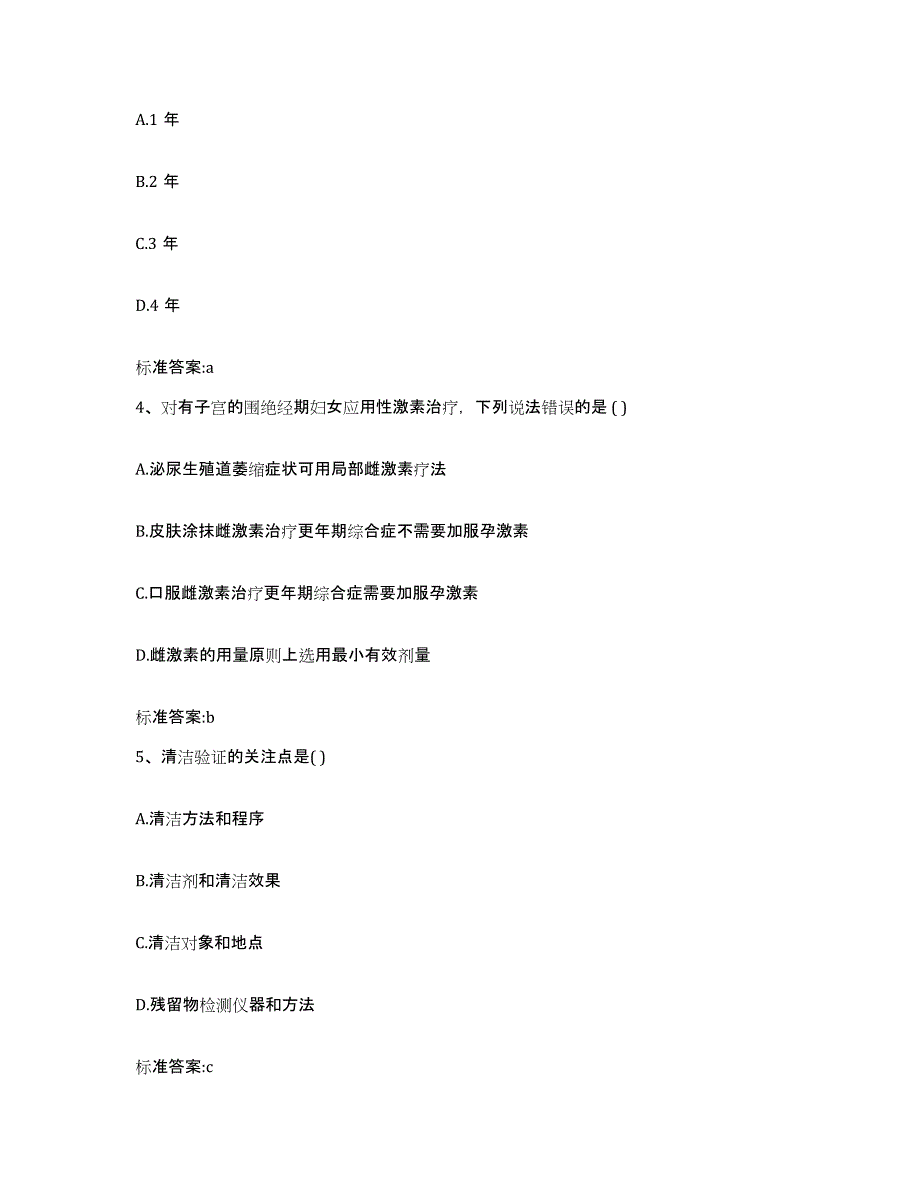 A.1 年

B.2 年

C.3 年

D.4 年

标准答案:a

4、对有子宫的围绝经期妇女应用性激素治疗，下列说法错误的是 ( )

A.泌尿生殖道萎缩症状可用局部雌激素疗法

B.皮肤涂抹雌激素治疗更年期综合症不需要加服孕激素

C.口服雌激素治疗更年期综合症需要加服孕激素

D.雌激素的用量原则上选用最小有效剂量

标准答案:b

5、清洁验证的关注点是( )

A.清洁方法和程序

B.清洁剂和清洁效果

C.清洁对象和地点

D.残留物检测仪器和方法

标准答案:c